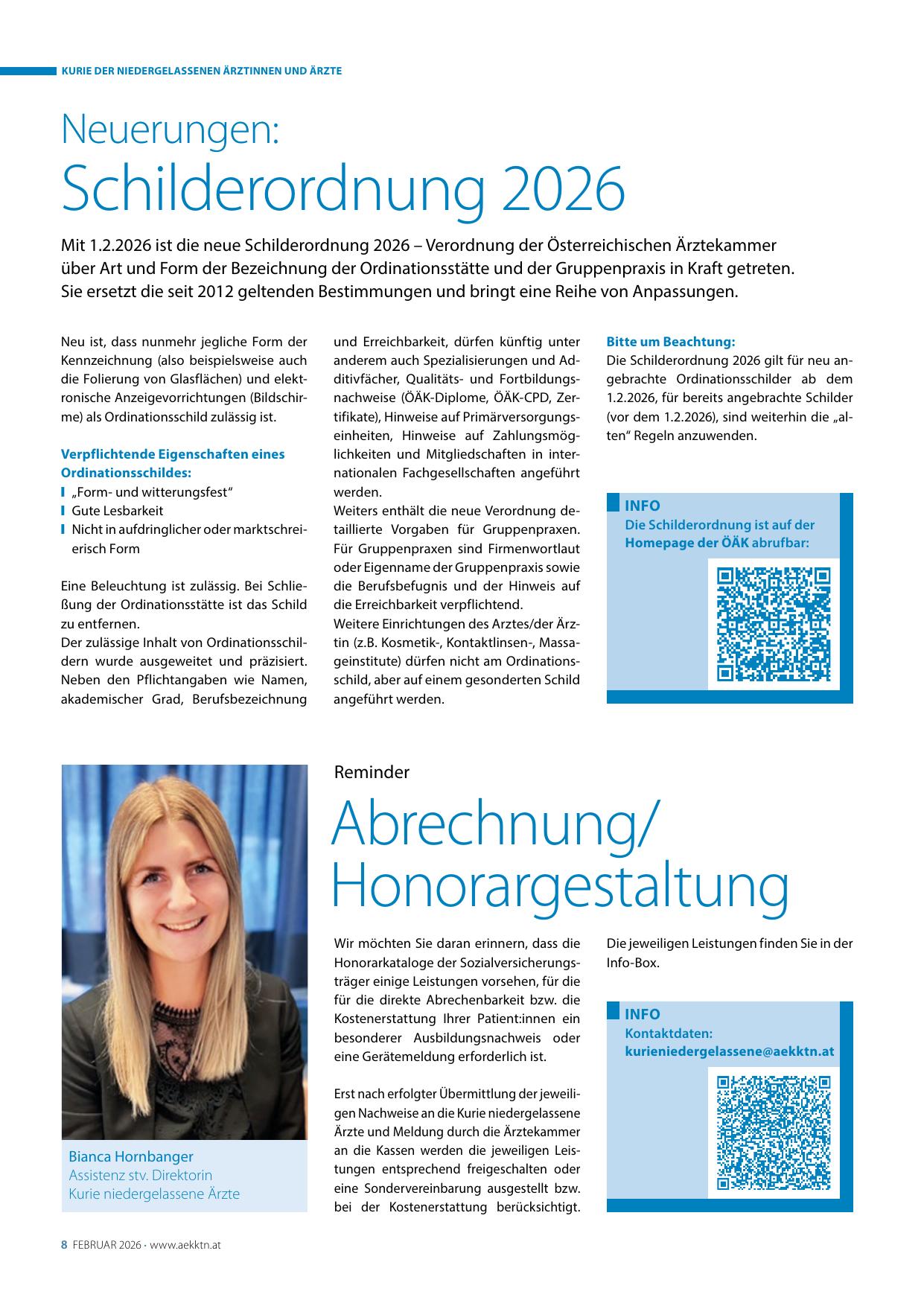 KURIE DER NIEDERGELASSENEN ÄRZTINNEN UND ÄRZTE

Neuerungen:
Schilderordnung 2026

Mit 1.2.2026 ist die neue Schilderordnung 2026 – Verordnung der Österreichischen Ärztekammer über Art und Form der Bezeichnung der Ordinationsstätte und der Gruppenpraxis in Kraft getreten. Sie ersetzt die seit 2012 geltenden Bestimmungen und bringt eine Reihe von Anpassungen.

Neu ist, dass nunmehr jegliche Form der Kennzeichnung (also beispielsweise auch die Folierung von Glasflächen) und elektronische Anzeigevorrichtungen (Bildschirme) als Ordinationsschild zulässig ist.

Verpflichtende Eigenschaften eines Ordinationsschildes:
„Form- und witterungsfest“
Gute Lesbarkeit
Nicht in aufdringlicher oder marktschreierisch Form

Eine Beleuchtung ist zulässig. Bei Schließung der Ordinationsstätte ist das Schild zu entfernen.
Der zulässige Inhalt von Ordinationsschildern wurde ausgeweitet und präzisiert. Neben den Pflichtangaben wie Namen, akademischer Grad, Berufsbezeichnung und Erreichbarkeit, dürfen künftig unter anderem auch Spezialisierungen und Additivfächer, Qualitäts- und Fortbildungsnachweise (ÖÄK-Diplome, ÖÄK-CPD, Zertifikate), Hinweise auf Primärversorgungseinheiten, Hinweise auf Zahlungsmöglichkeiten und Mitgliedschaften in internationalen Fachgesellschaften angeführt werden.
Weiters enthält die neue Verordnung detaillierte Vorgaben für Gruppenpraxen. Für Gruppenpraxen sind Firmenwortlaut oder Eigenname der Gruppenpraxis sowie die Berufsbefugnis und der Hinweis auf die Erreichbarkeit verpflichtend.
Weitere Einrichtungen des Arztes/der Ärztin (z.B. Kosmetik-, Kontaktlinsen-, Massageinstitute) dürfen nicht am Ordinationsschild, aber auf einem gesonderten Schild angeführt werden.

Bitte um Beachtung:
Die Schilderordnung 2026 gilt für neu angebrachte Ordinationsschilder ab dem 1.2.2026, für bereits angebrachte Schilder (vor dem 1.2.2026), sind weiterhin die „alten“ Regeln anzuwenden.

INFO
Die Schilderordnung ist auf der Homepage der ÖÄK abrufbar:

Bianca Hornbanger
Assistenz stv. Direktorin
Kurie niedergelassene Ärzte

Reminder
Abrechnung/ Honorargestaltung

Wir möchten Sie daran erinnern, dass die Honorarkataloge der Sozialversicherungsträger einige Leistungen vorsehen, für die für die direkte Abrechenbarkeit bzw. die Kostenerstattung Ihrer Patient:innen ein besonderer Ausbildungsnachweis oder eine Gerätemeldung erforderlich ist.

Erst nach erfolgter Übermittlung der jeweiligen Nachweise an die Kurie niedergelassene Ärzte und Meldung durch die Ärztekammer an die Kassen werden die jeweiligen Leistungen entsprechend freigeschalten oder eine Sondervereinbarung ausgestellt bzw. bei der Kostenerstattung berücksichtigt.

Die jeweiligen Leistungen finden Sie in der Info-Box.

INFO
Kontaktdaten:
kurieniedergelassene@aekktn.at

8 FEBRUAR 2026 · www.aekktn.at